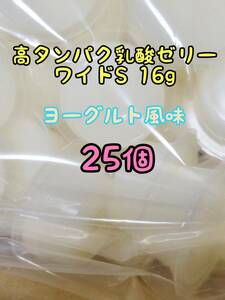 高タンパク乳酸ゼリー
ワイドS 16g

ヨーグルト風味

25個